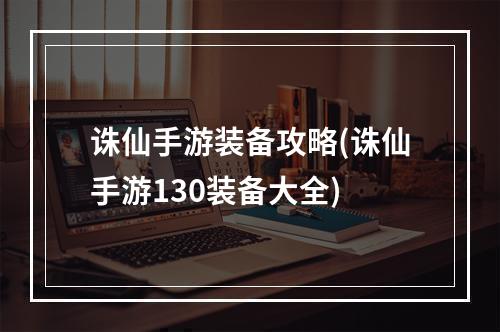 诛仙手游装备攻略(诛仙手游130装备大全)